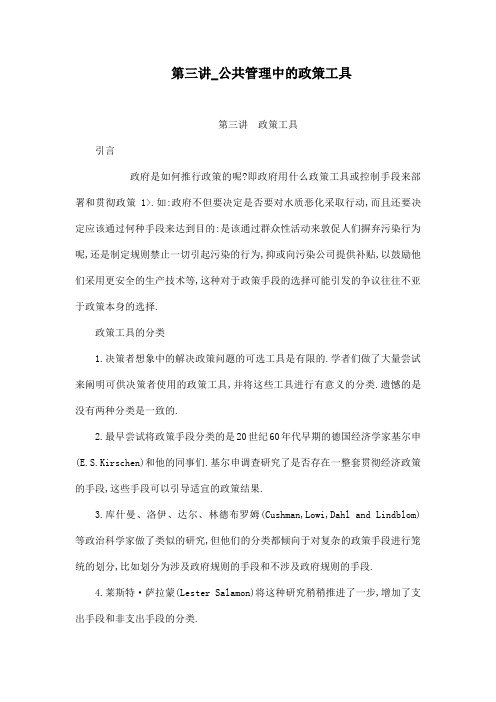 第三讲_公共管理中的政策工具

第三讲　政策工具

引言

政府是如何推行政策的呢?即政府用什么政策工具或控制手段来部署和贯彻政策 1).如:政府不但要决定是否要对水质恶化采取行动,而且还要决定应该通过何种手段来达到目的:是该通过群众性活动来敦促人们摒弃污染行为呢,还是制定规则禁止一切引起污染的行为,抑或向污染公司提供补贴,以鼓励他们采用更安全的生产技术等,这种对于政策手段的选择可能引发的争议往往不亚于政策本身的选择.

政策工具的分类

1.决策者想象中的解决政策问题的可选工具是有限的.学者们做了大量尝试来阐明可供决策者使用的政策工具,并将这些工具进行有意义的分类.遗憾的是没有两种分类是一致的.

2.最早尝试将政策手段分类的是20世纪60年代早期的德国经济学家基尔申(E.S.Kirschen)和他的同事们.基尔申调查研究了是否存在一整套贯彻经济政策的手段,这些手段可以引导适宜的政策结果.

3.库什曼、洛伊、达尔、林德布罗姆(Cushman,Lowi,Dahl and Lindblom)等政治科学家做了类似的研究,但他们的分类都倾向于对复杂的政策手段进行笼统的划分,比如划分为涉及政府规则的手段和不涉及政府规则的手段.

4.莱斯特·萨拉蒙(Lester Salamon)将这种研究稍稍推进了一步,增加了支出手段和非支出手段的分类.